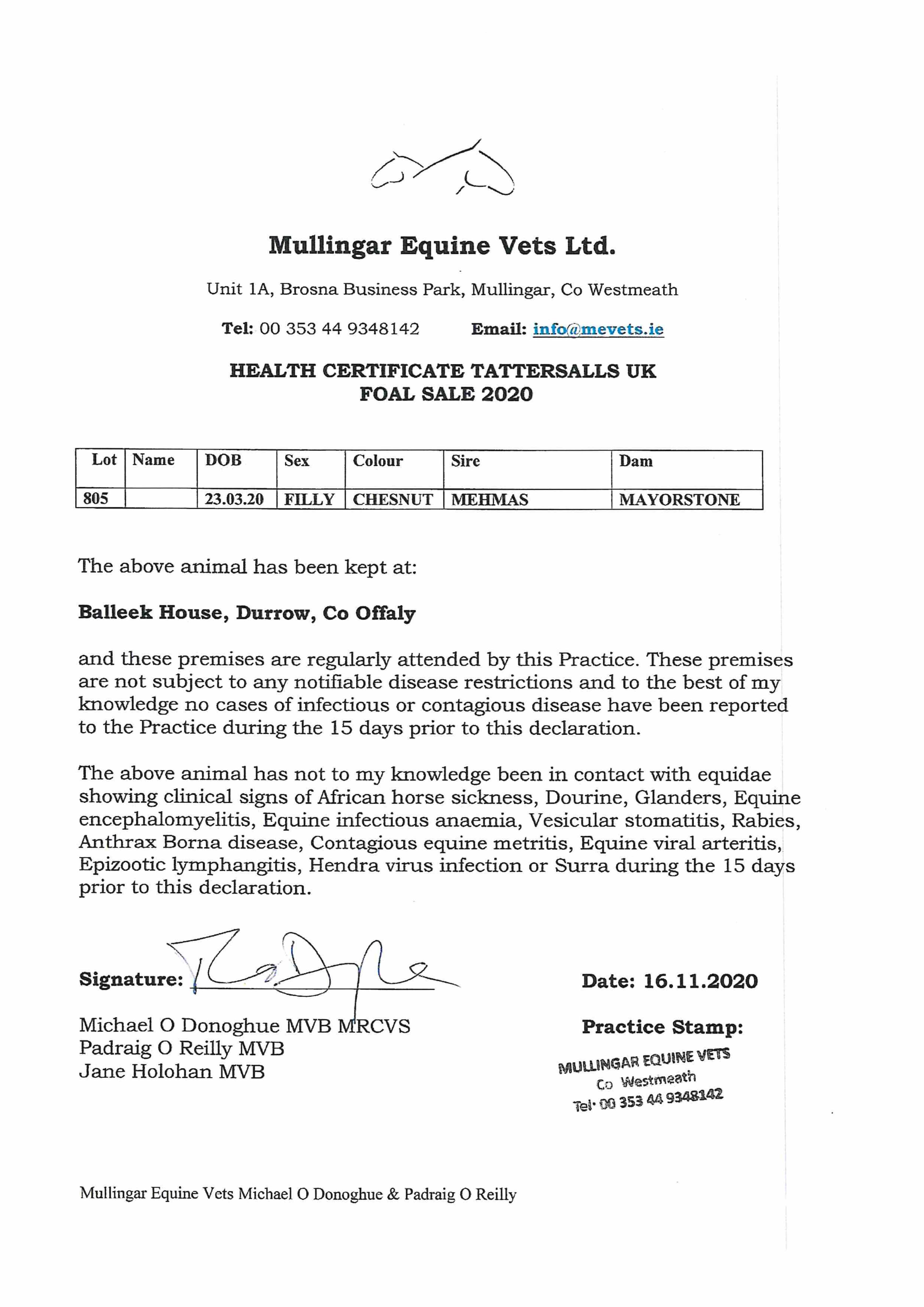 Mullingar Equine Vets Ltd.

Unit 1A, Brosna Business Park, Mullingar, Co Westmeath

Tel: 00 353 44 9348142 Email: info@mevets.ie

HEALTH CERTIFICATE TATTERSALLS UK
FOAL SALE 2020

| Lot | Name | DOB | Sex | Colour | Sire | Dam |
|---|---|---|---|---|---|---|
| 805 | | 23.03.20 | FILLY | CHESNUT | MEHMAS | MAYORSTONE |

The above animal has been kept at:

Balleek House, Durrow, Co Offaly

and these premises are regularly attended by this Practice. These premises are not subject to any notifiable disease restrictions and to the best of my knowledge no cases of infectious or contagious disease have been reported to the Practice during the 15 days prior to this declaration.

The above animal has not to my knowledge been in contact with equidae showing clinical signs of African horse sickness, Dourine, Glanders, Equine encephalomyelitis, Equine infectious anaemia, Vesicular stomatitis, Rabies, Anthrax Borna disease, Contagious equine metritis, Equine viral arteritis, Epizootic lymphangitis, Hendra virus infection or Surra during the 15 days prior to this declaration.

Signature: Date: 16.11.2020

Michael O Donoghue MVB MRCVS
Padraig O Reilly MVB
Jane Holohan MVB

Practice Stamp:

MULLINGAR EQUINE VETS
Co Westmeath
Tel: 00 353 44 9348142

Mullingar Equine Vets Michael O Donoghue & Padraig O Reilly